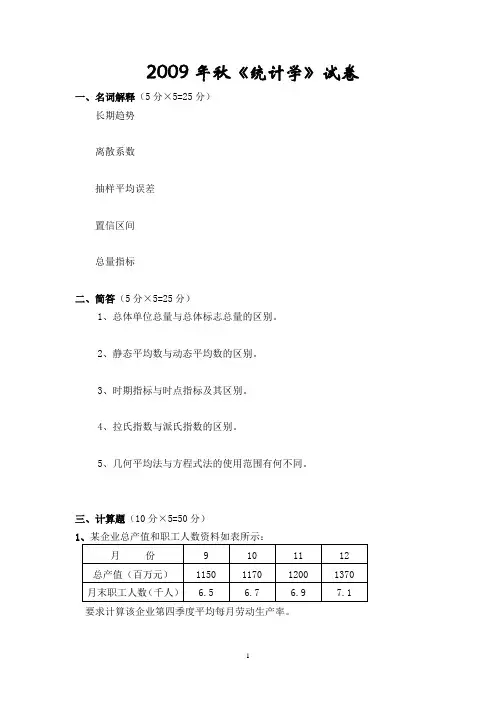 2009 年秋《统计学》试卷

一、名词解释（5 分×5=25 分）

长期趋势

离散系数

抽样平均误差

置信区间

总量指标

二、简答（5 分×5=25 分）

1、总体单位总量与总体标志总量的区别。

2、静态平均数与动态平均数的区别。

3、时期指标与时点指标及其区别。

4、拉氏指数与派氏指数的区别。

5、几何平均法与方程式法的使用范围有何不同。

三、计算题（10 分×5=50 分）

1、某企业总产值和职工人数资料如表所示：

| 月　　份 | 9 | 10 | 11 | 12 |
|---|---|---|---|---|
| 总产值（百万元） | 1150 | 1170 | 1200 | 1370 |
| 月末职工人数（千人） | 6.5 | 6.7 | 6.9 | 7.1 |

要求计算该企业第四季度平均每月劳动生产率。

1